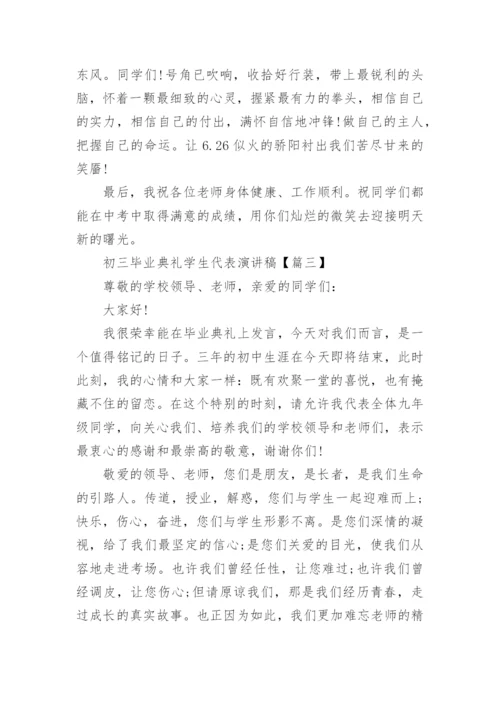 东风。同学们!号角已吹响，收拾好行装，带上最锐利的头脑，怀着一颗最细致的心灵，握紧最有力的拳头，相信自己的实力，相信自己的付出，满怀自信地冲锋!做自己的主人，把握自己的命运。让 6.26 似火的骄阳衬出我们苦尽甘来的笑靥!

最后，我祝各位老师身体健康、工作顺利。祝同学们都能在中考中取得满意的成绩，用你们灿烂的微笑去迎接明天新的曙光。

初三毕业典礼学生代表演讲稿【篇三】

尊敬的学校领导、老师，亲爱的同学们:

大家好!

我很荣幸能在毕业典礼上发言，今天对我们而言，是一个值得铭记的日子。三年的初中生涯在今天即将结束，此时此刻，我的心情和大家一样：既有欢聚一堂的喜悦，也有掩藏不住的留恋。在这个特别的时刻，请允许我代表全体九年级同学，向关心我们、培养我们的学校领导和老师们，表示最衷心的感谢和最崇高的敬意，谢谢你们!

敬爱的领导、老师，您们是朋友，是长者，是我们生命的引路人。传道，授业，解惑，您们与学生一起迎难而上；快乐，伤心，奋进，您们与学生形影不离。是您们深情的凝视，给了我们最坚定的信心;是您们关爱的目光，使我们从容地走进考场。也许我们曾经任性，让您难过;也许我们曾经调皮，让您伤心;但请原谅我们，那是我们经历青春，走过成长的真实故事。也正因为如此，我们更加难忘老师的精